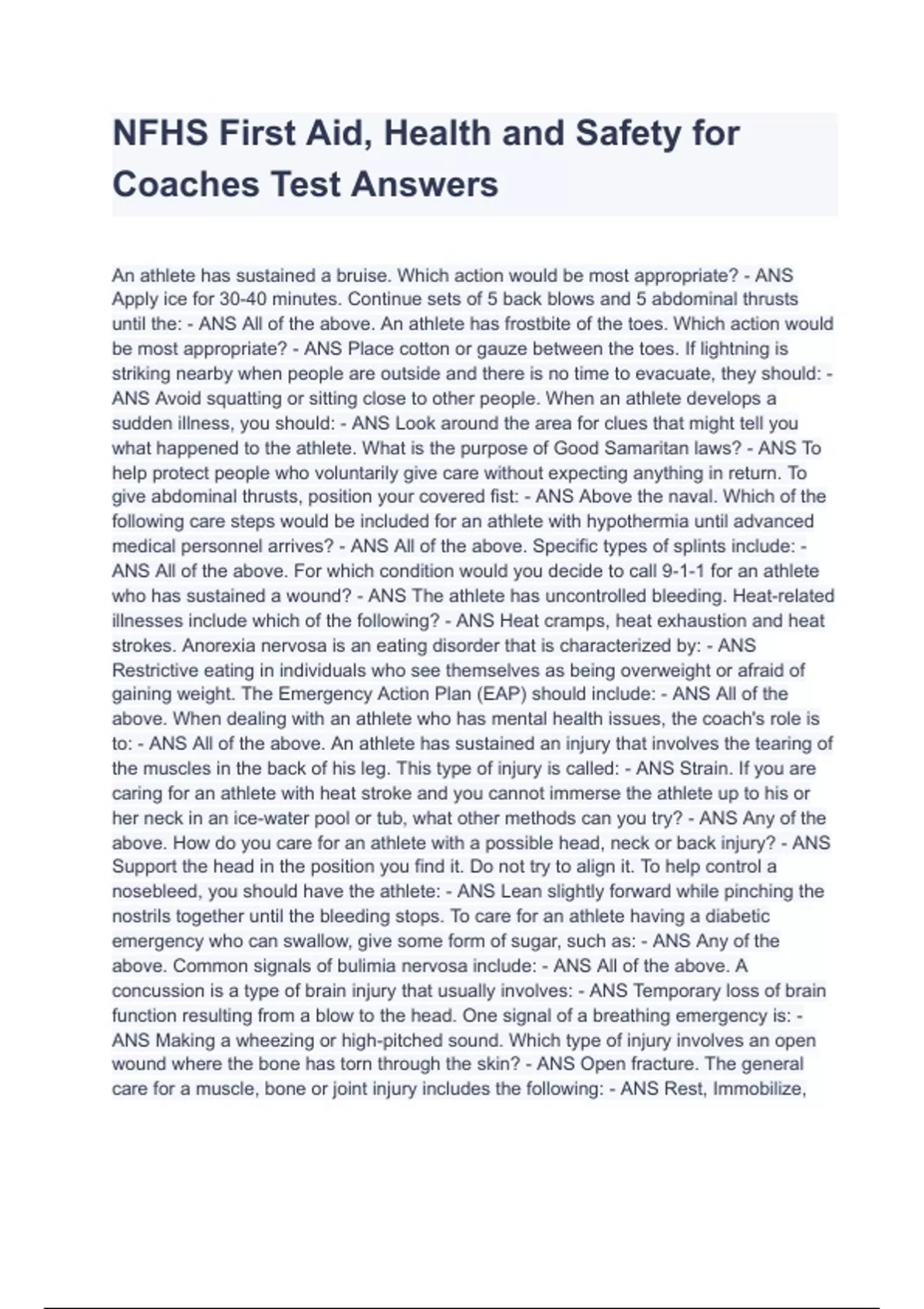 NFHS First Aid, Health and Safety for Coaches Test Answers

An athlete has sustained a bruise. Which action would be most appropriate? - ANS Apply ice for 30-40 minutes. Continue sets of 5 back blows and 5 abdominal thrusts until the: - ANS All of the above. An athlete has frostbite of the toes. Which action would be most appropriate? - ANS Place cotton or gauze between the toes. If lightning is striking nearby when people are outside and there is no time to evacuate, they should: - ANS Avoid squatting or sitting close to other people. When an athlete develops a sudden illness, you should: - ANS Look around the area for clues that might tell you what happened to the athlete. What is the purpose of Good Samaritan laws? - ANS To help protect people who voluntarily give care without expecting anything in return. To give abdominal thrusts, position your covered fist: - ANS Above the naval. Which of the following care steps would be included for an athlete with hypothermia until advanced medical personnel arrives? - ANS All of the above. Specific types of splints include: - ANS All of the above. For which condition would you decide to call 9-1-1 for an athlete who has sustained a wound? - ANS The athlete has uncontrolled bleeding. Heat-related illnesses include which of the following? - ANS Heat cramps, heat exhaustion and heat strokes. Anorexia nervosa is an eating disorder that is characterized by: - ANS Restrictive eating in individuals who see themselves as being overweight or afraid of gaining weight. The Emergency Action Plan (EAP) should include: - ANS All of the above. When dealing with an athlete who has mental health issues, the coach's role is to: - ANS All of the above. An athlete has sustained an injury that involves the tearing of the muscles in the back of his leg. This type of injury is called: - ANS Strain. If you are caring for an athlete with heat stroke and you cannot immerse the athlete up to his or her neck in an ice-water pool or tub, what other methods can you try? - ANS Any of the above. How do you care for an athlete with a possible head, neck or back injury? - ANS Support the head in the position you find it. Do not try to align it. To help control a nosebleed, you should have the athlete: - ANS Lean slightly forward while pinching the nostrils together until the bleeding stops. To care for an athlete having a diabetic emergency who can swallow, give some form of sugar, such as: - ANS Any of the above. Common signals of bulimia nervosa include: - ANS All of the above. A concussion is a type of brain injury that usually involves: - ANS Temporary loss of brain function resulting from a blow to the head. One signal of a breathing emergency is: - ANS Making a wheezing or high-pitched sound. Which type of injury involves an open wound where the bone has torn through the skin? - ANS Open fracture. The general care for a muscle, bone or joint injury includes the following: - ANS Rest, Immobilize,